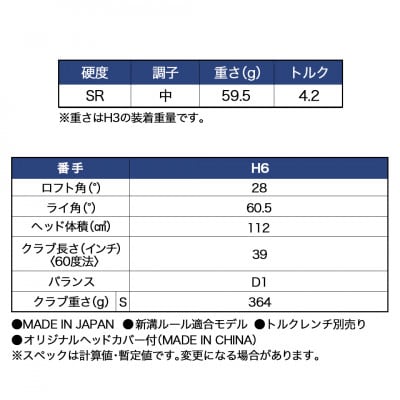 | 硬度 | 調子 | 重さ(g) | トルク |
|---|---|---|---|
| SR | 中 | 59.5 | 4.2 |

※重さはH3の装着重量です。

| 番手 | | H6 |
|---|---|---|
| ロフト角(°) | | 28 |
| ライ角(°) | | 60.5 |
| ヘッド体積(㎤) | | 112 |
| クラブ長さ(インチ)〈60度法〉 | | 39 |
| バランス | | D1 |
| クラブ重さ(g) | S | 364 |

●MADE IN JAPAN ●新溝ルール適合モデル ●トルクレンチ別売り
●オリジナルヘッドカバー付(MADE IN CHINA)
※スペックは計算値・暫定値です。変更になる場合があります。